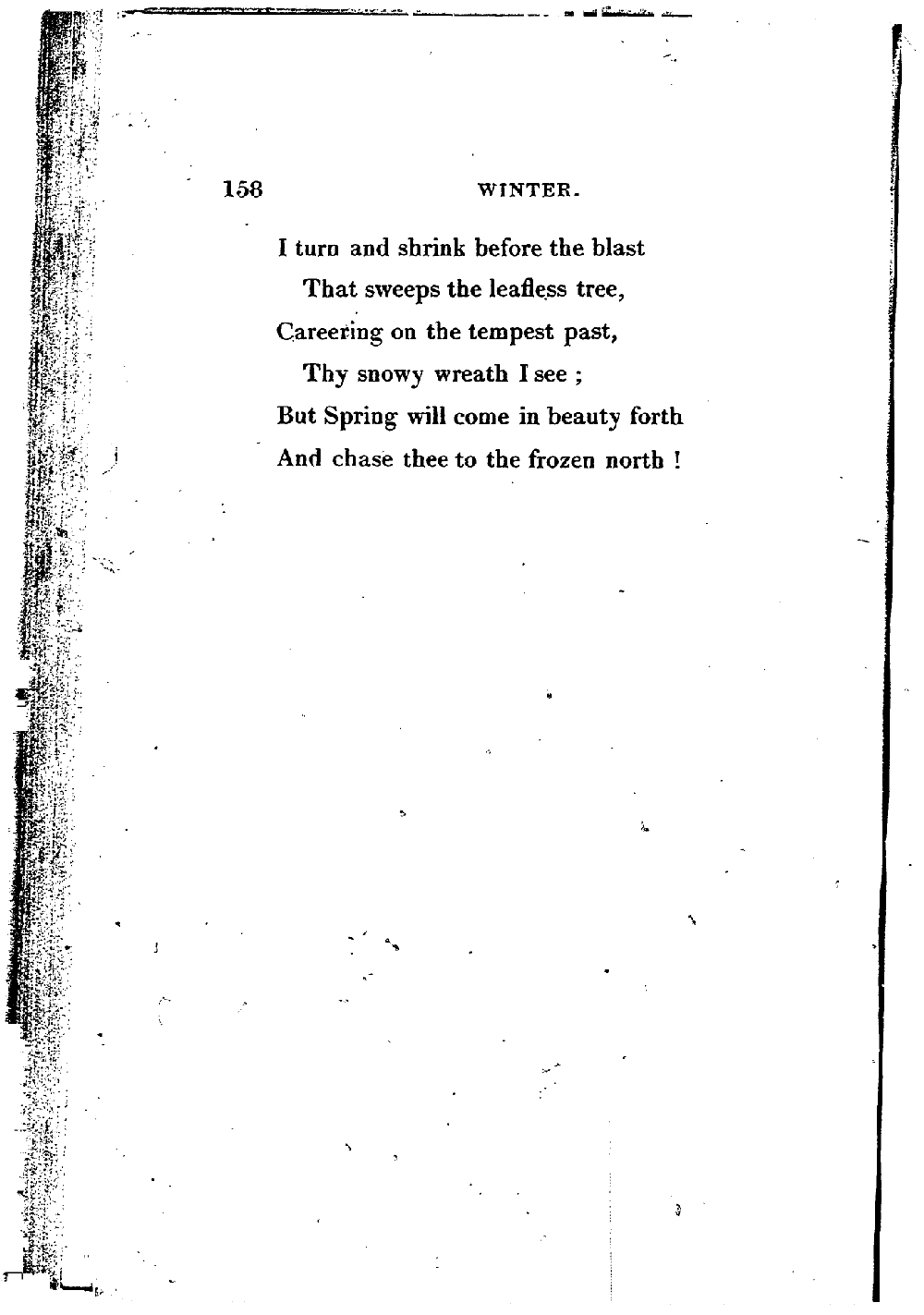 158 WINTER.

I turn and shrink before the blast
That sweeps the leafless tree,
Careering on the tempest past,
Thy snowy wreath I see ;
But Spring will come in beauty forth
And chase thee to the frozen north !